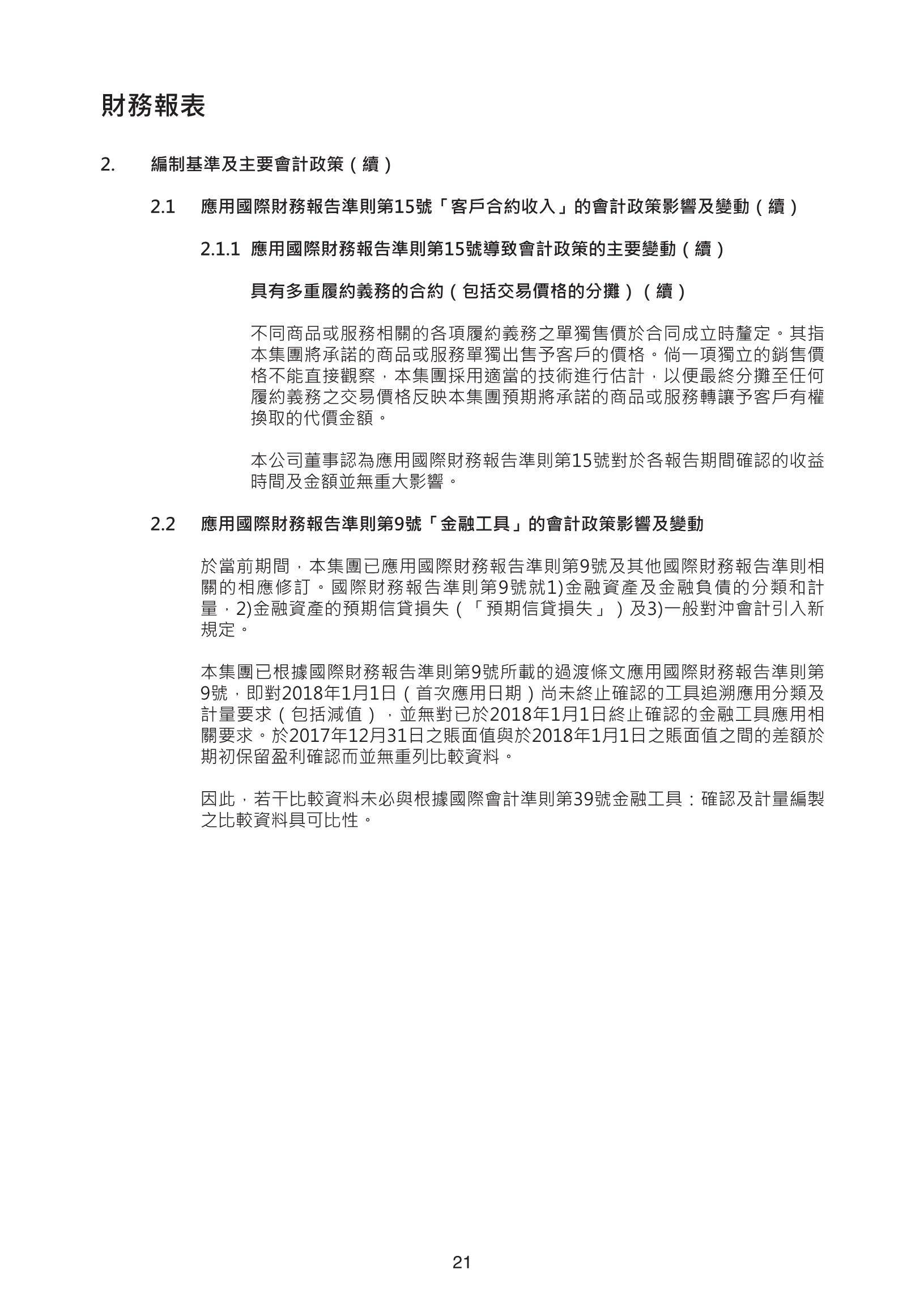 財務報表

2. 編制基準及主要會計政策（續）

2.1 應用國際財務報告準則第15號「客戶合約收入」的會計政策影響及變動（續）

2.1.1 應用國際財務報告準則第15號導致會計政策的主要變動（續）

具有多重履約義務的合約（包括交易價格的分攤）（續）

不同商品或服務相關的各項履約義務之單獨售價於合同成立時釐定。其指本集團將承諾的商品或服務單獨出售予客戶的價格。倘一項獨立的銷售價格不能直接觀察，本集團採用適當的技術進行估計，以便最終分攤至任何履約義務之交易價格反映本集團預期將承諾的商品或服務轉讓予客戶有權換取的代價金額。

本公司董事認為應用國際財務報告準則第15號對於各報告期間確認的收益時間及金額並無重大影響。

2.2 應用國際財務報告準則第9號「金融工具」的會計政策影響及變動

於當前期間，本集團已應用國際財務報告準則第9號及其他國際財務報告準則相關的相應修訂。國際財務報告準則第9號就1)金融資產及金融負債的分類和計量，2)金融資產的預期信貸損失（「預期信貸損失」）及3)一般對沖會計引入新規定。

本集團已根據國際財務報告準則第9號所載的過渡條文應用國際財務報告準則第9號，即對2018年1月1日（首次應用日期）尚未終止確認的工具追溯應用分類及計量要求（包括減值），並無對已於2018年1月1日終止確認的金融工具應用相關要求。於2017年12月31日之賬面值與於2018年1月1日之賬面值之間的差額於期初保留盈利確認而並無重列比較資料。

因此，若干比較資料未必與根據國際會計準則第39號金融工具：確認及計量編製之比較資料具可比性。

21